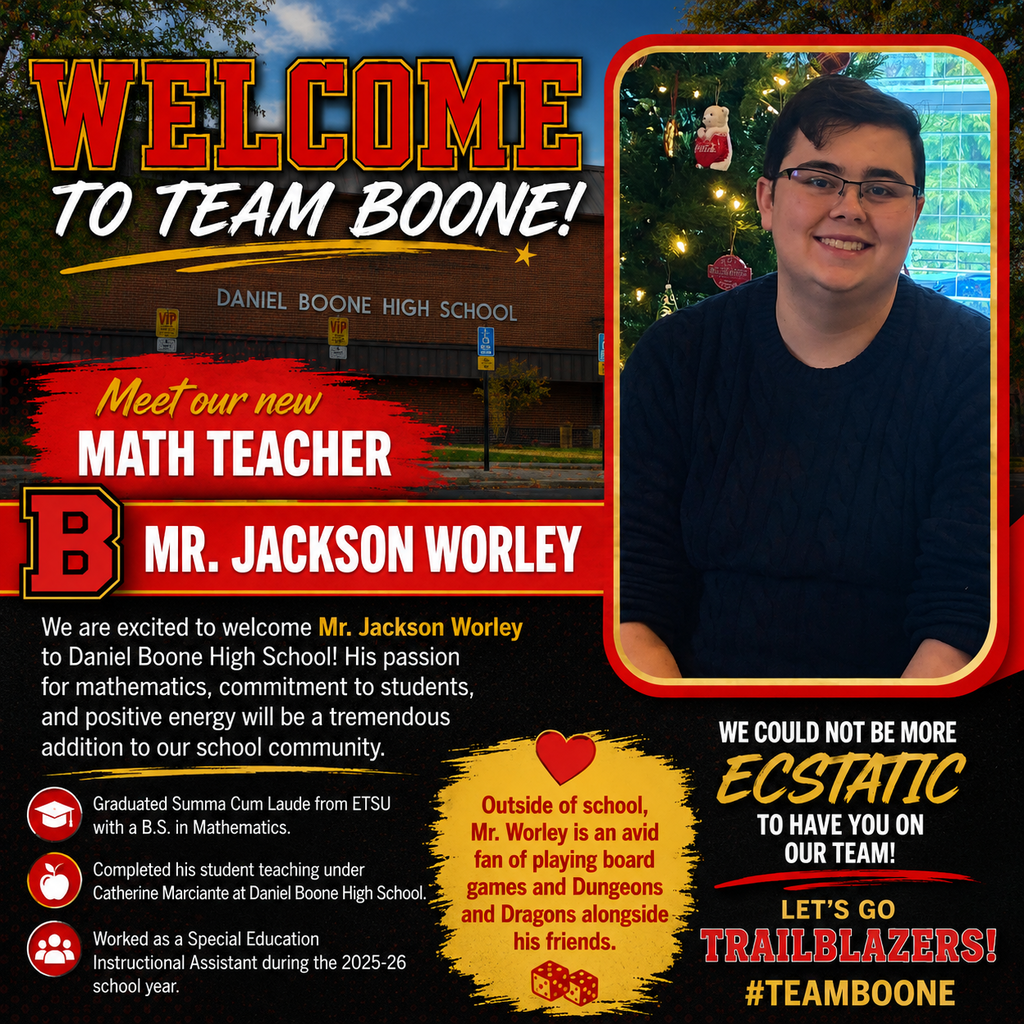 WELCOME
TO TEAM BOONE!

DANIEL BOONE HIGH SCHOOL

VIP

VIP

Meet our new
MATH TEACHER

B
MR. JACKSON WORLEY

We are excited to welcome Mr. Jackson Worley to Daniel Boone High School! His passion for mathematics, commitment to students, and positive energy will be a tremendous addition to our school community.

Graduated Summa Cum Laude from ETSU with a B.S. in Mathematics.

Completed his student teaching under Catherine Marciante at Daniel Boone High School.

Worked as a Special Education Instructional Assistant during the 2025-26 school year.

Outside of school, Mr. Worley is an avid fan of playing board games and Dungeons and Dragons alongside his friends.

WE COULD NOT BE MORE
ECSTATIC
TO HAVE YOU ON OUR TEAM!

LET'S GO
TRAILBLAZERS!
#TEAMBOONE